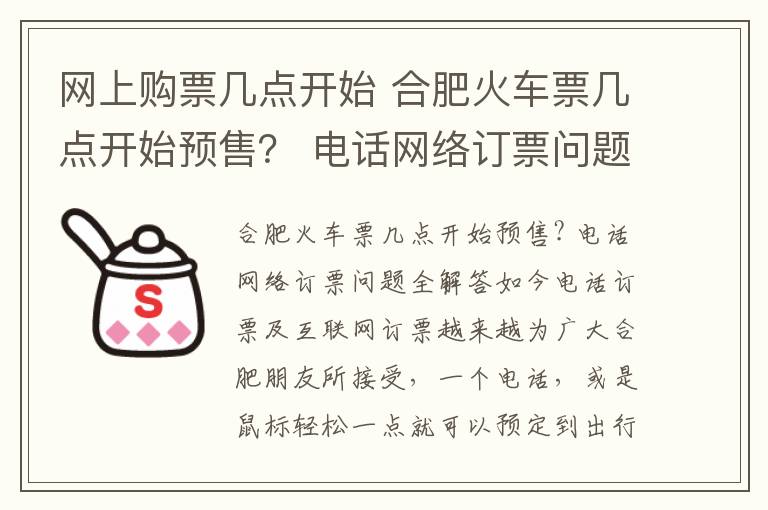 网上购票几点开始 合肥火车票几点开始预售？ 电话网络订票问题

S

合肥火车票几点开始预售？电话网络订票问题全解答如今电话订票及互联网订票越来越为广大合肥朋友所接受，一个电话，或是鼠标轻松一点就可以预定到出行